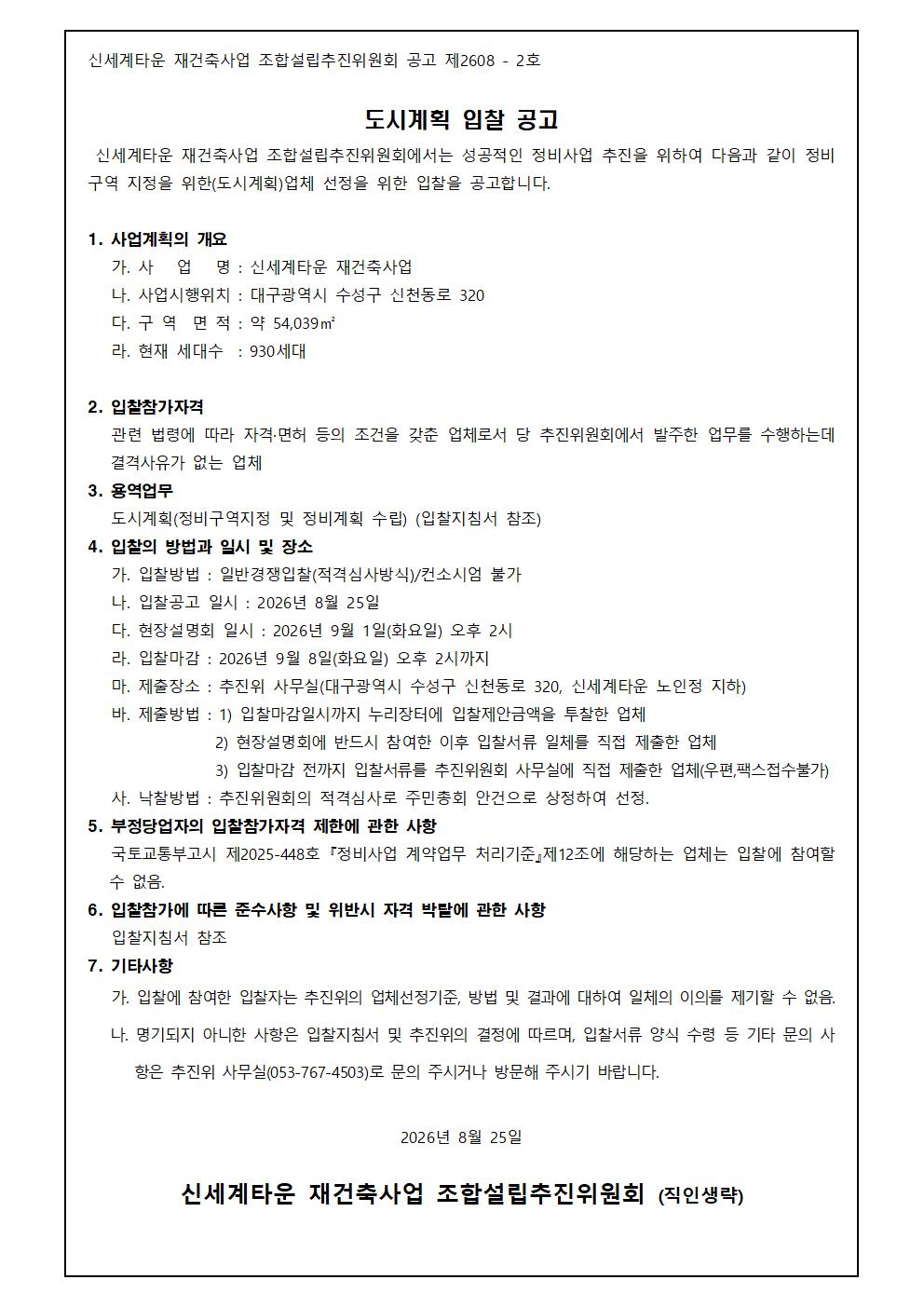 신세계타운 재건축사업 조합설립추진위원회 공고 제2608 - 2호

도시계획 입찰 공고

신세계타운 재건축사업 조합설립추진위원회에서는 성공적인 정비사업 추진을 위하여 다음과 같이 정비구역 지정을 위한(도시계획)업체 선정을 위한 입찰을 공고합니다.

1. 사업계획의 개요
가. 사 업 명 : 신세계타운 재건축사업
나. 사업시행위치 : 대구광역시 수성구 신천동로 320
다. 구 역 면 적 : 약 54,039㎡
라. 현재 세대수 : 930세대

2. 입찰참가자격
관련 법령에 따라 자격·면허 등의 조건을 갖춘 업체로서 당 추진위원회에서 발주한 업무를 수행하는데 결격사유가 없는 업체

3. 용역업무
도시계획(정비구역지정 및 정비계획 수립) (입찰지침서 참조)

4. 입찰의 방법과 일시 및 장소
가. 입찰방법 : 일반경쟁입찰(적격심사방식)/컨소시엄 불가
나. 입찰공고 일시 : 2026년 8월 25일
다. 현장설명회 일시 : 2026년 9월 1일(화요일) 오후 2시
라. 입찰마감 : 2026년 9월 8일(화요일) 오후 2시까지
마. 제출장소 : 추진위 사무실(대구광역시 수성구 신천동로 320, 신세계타운 노인정 지하)
바. 제출방법 : 1) 입찰마감일시까지 누리장터에 입찰제안금액을 투찰한 업체
2) 현장설명회에 반드시 참여한 이후 입찰서류 일체를 직접 제출한 업체
3) 입찰마감 전까지 입찰서류를 추진위원회 사무실에 직접 제출한 업체(우편,팩스접수불가)
사. 낙찰방법 : 추진위원회의 적격심사로 주민총회 안건으로 상정하여 선정.

5. 부정당업자의 입찰참가자격 제한에 관한 사항
국토교통부고시 제2025-448호 『정비사업 계약업무 처리기준』제12조에 해당하는 업체는 입찰에 참여할 수 없음.

6. 입찰참가에 따른 준수사항 및 위반시 자격 박탈에 관한 사항
입찰지침서 참조

7. 기타사항
가. 입찰에 참여한 입찰자는 추진위의 업체선정기준, 방법 및 결과에 대하여 일체의 이의를 제기할 수 없음.
나. 명기되지 아니한 사항은 입찰지침서 및 추진위의 결정에 따르며, 입찰서류 양식 수령 등 기타 문의 사항은 추진위 사무실(053-767-4503)로 문의 주시거나 방문해 주시기 바랍니다.

2026년 8월 25일

신세계타운 재건축사업 조합설립추진위원회 (직인생략)